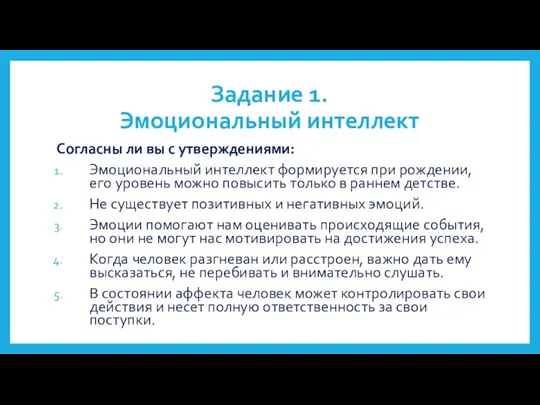 Задание 1.
Эмоциональный интеллект

Согласны ли вы с утверждениями:

1. Эмоциональный интеллект формируется при рождении, его уровень можно повысить только в раннем детстве.
2. Не существует позитивных и негативных эмоций.
3. Эмоции помогают нам оценивать происходящие события, но они не могут нас мотивировать на достижения успеха.
4. Когда человек разгневан или расстроен, важно дать ему высказаться, не перебивать и внимательно слушать.
5. В состоянии аффекта человек может контролировать свои действия и несет полную ответственность за свои поступки.